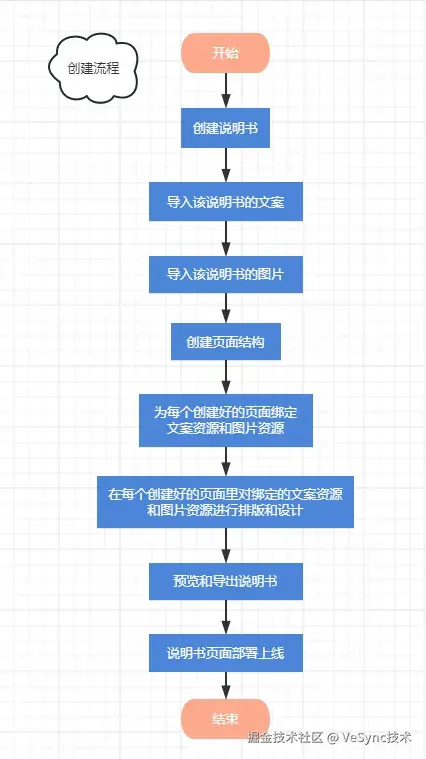 创建流程

开始

创建说明书

导入该说明书的文案

导入该说明书的图片

创建页面结构

为每个创建好的页面绑定文案资源和图片资源

在每个创建好的页面里对绑定的文案资源和图片资源进行排版和设计

预览和导出说明书

说明书页面部署上线

结束

掘金技术社区 @ VeSync技术